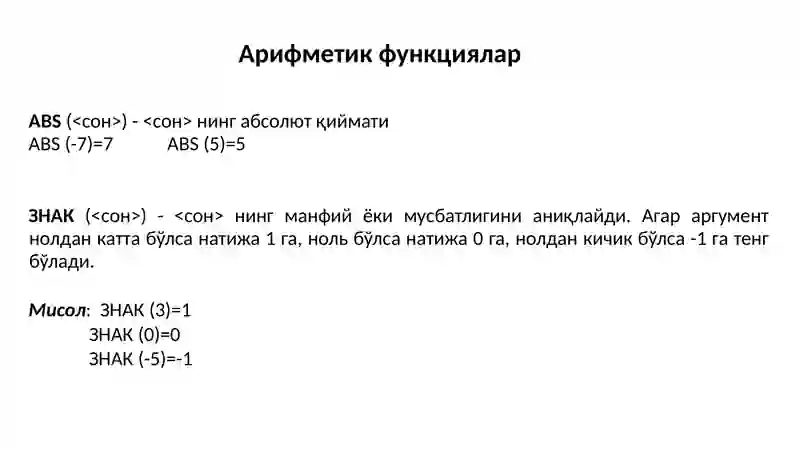 Арифметик функциялар

ABS (<сон>) - <сон> нинг абсолют қиймати
ABS (-7)=7 ABS (5)=5

ЗНАК (<сон>) - <сон> нинг манфий ёки мусбатлигини аниқлайди. Агар аргумент нолдан катта бўлса натижа 1 га, ноль бўлса натижа 0 га, нолдан кичик бўлса -1 га тенг бўлади.

Мисол: ЗНАК (3)=1
ЗНАК (0)=0
ЗНАК (-5)=-1